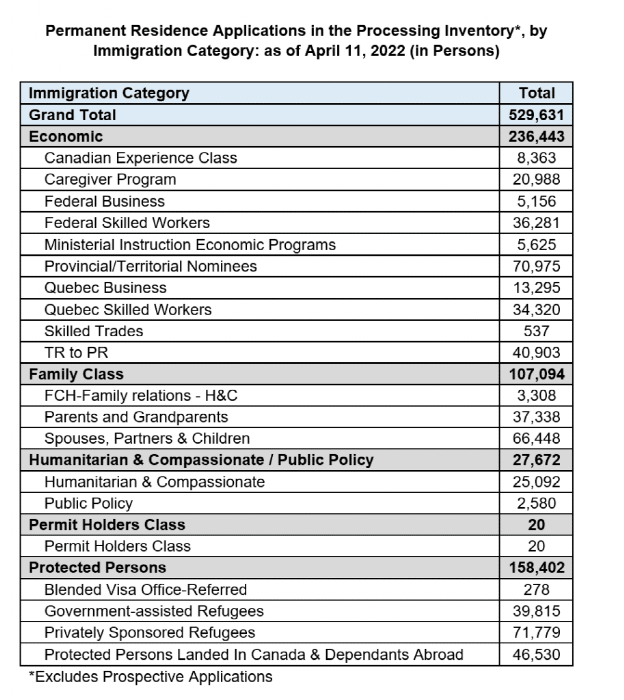 Permanent Residence Applications in the Processing Inventory*, by Immigration Category: as of April 11, 2022 (in Persons)

| Immigration Category | Total |
|---|---|
| Grand Total | 529,631 |
| Economic | 236,443 |
| Canadian Experience Class | 8,363 |
| Caregiver Program | 20,988 |
| Federal Business | 5,156 |
| Federal Skilled Workers | 36,281 |
| Ministerial Instruction Economic Programs | 5,625 |
| Provincial/Territorial Nominees | 70,975 |
| Quebec Business | 13,295 |
| Quebec Skilled Workers | 34,320 |
| Skilled Trades | 537 |
| TR to PR | 40,903 |
| Family Class | 107,094 |
| FCH-Family relations - H&C | 3,308 |
| Parents and Grandparents | 37,338 |
| Spouses, Partners & Children | 66,448 |
| Humanitarian & Compassionate / Public Policy | 27,672 |
| Humanitarian & Compassionate | 25,092 |
| Public Policy | 2,580 |
| Permit Holders Class | 20 |
| Permit Holders Class | 20 |
| Protected Persons | 158,402 |
| Blended Visa Office-Referred | 278 |
| Government-assisted Refugees | 39,815 |
| Privately Sponsored Refugees | 71,779 |
| Protected Persons Landed In Canada & Dependants Abroad | 46,530 |

*Excludes Prospective Applications